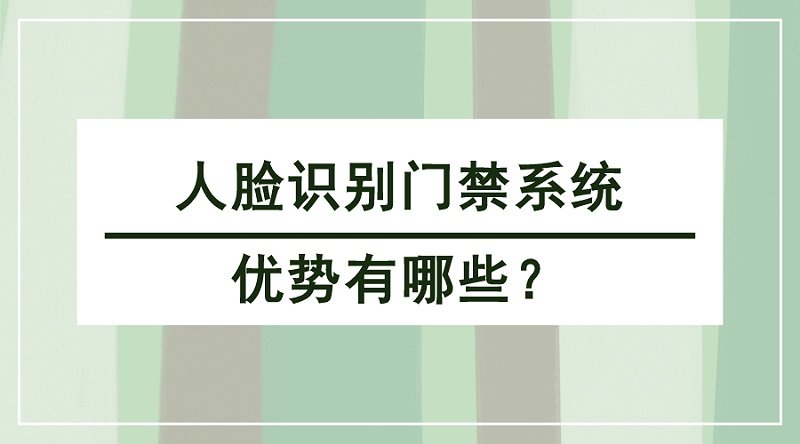 人脸识别门禁系统

优势有哪些？